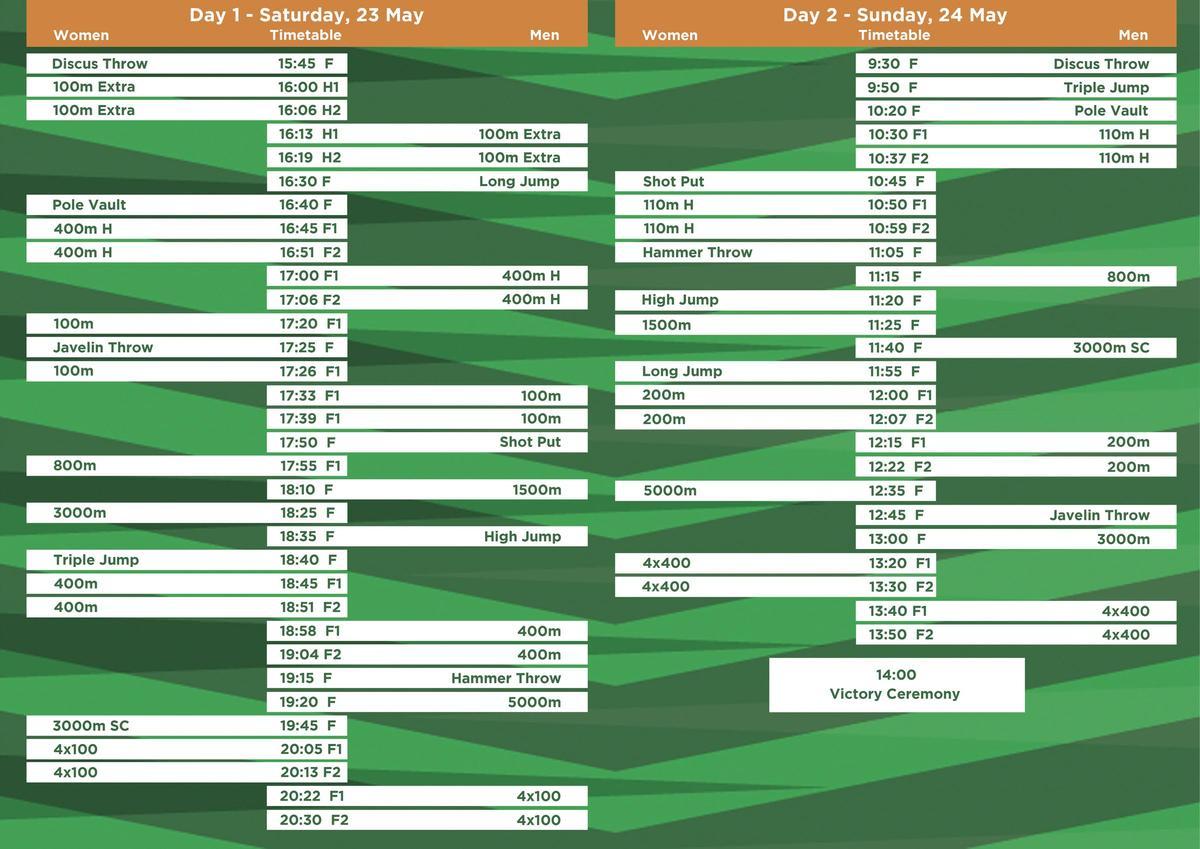 Day 1 - Saturday, 23 May

| Women | Timetable | Men |
|---|---|---|
| Discus Throw | 15:45 F | |
| 100m Extra | 16:00 H1 | |
| 100m Extra | 16:06 H2 | |
| | 16:13 H1 | 100m Extra |
| | 16:19 H2 | 100m Extra |
| | 16:30 F | Long Jump |
| Pole Vault | 16:40 F | |
| 400m H | 16:45 F1 | |
| 400m H | 16:51 F2 | |
| | 17:00 F1 | 400m H |
| | 17:06 F2 | 400m H |
| 100m | 17:20 F1 | |
| Javelin Throw | 17:25 F | |
| 100m | 17:26 F1 | |
| | 17:33 F1 | 100m |
| | 17:39 F1 | 100m |
| | 17:50 F | Shot Put |
| 800m | 17:55 F1 | |
| | 18:10 F | 1500m |
| 3000m | 18:25 F | |
| | 18:35 F | High Jump |
| Triple Jump | 18:40 F | |
| 400m | 18:45 F1 | |
| 400m | 18:51 F2 | |
| | 18:58 F1 | 400m |
| | 19:04 F2 | 400m |
| | 19:15 F | Hammer Throw |
| | 19:20 F | 5000m |
| 3000m SC | 19:45 F | |
| 4x100 | 20:05 F1 | |
| 4x100 | 20:13 F2 | |
| | 20:22 F1 | 4x100 |
| | 20:30 F2 | 4x100 |

Day 2 - Sunday, 24 May

| Women | Timetable | Men |
|---|---|---|
| | 9:30 F | Discus Throw |
| | 9:50 F | Triple Jump |
| | 10:20 F | Pole Vault |
| | 10:30 F1 | 110m H |
| | 10:37 F2 | 110m H |
| Shot Put | 10:45 F | |
| 110m H | 10:50 F1 | |
| 110m H | 10:59 F2 | |
| Hammer Throw | 11:05 F | |
| | 11:15 F | 800m |
| High Jump | 11:20 F | |
| 1500m | 11:25 F | |
| | 11:40 F | 3000m SC |
| Long Jump | 11:55 F | |
| 200m | 12:00 F1 | |
| 200m | 12:07 F2 | |
| | 12:15 F1 | 200m |
| | 12:22 F2 | 200m |
| 5000m | 12:35 F | |
| | 12:45 F | Javelin Throw |
| | 13:00 F | 3000m |
| 4x400 | 13:20 F1 | |
| 4x400 | 13:30 F2 | |
| | 13:40 F1 | 4x400 |
| | 13:50 F2 | 4x400 |

14:00
Victory Ceremony